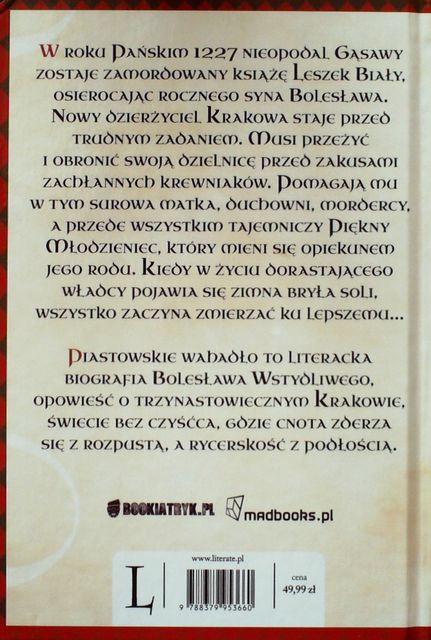 W roku Pańskim 1227 nieopodal Gąsawy zostaje zamordowany książę Leszek Biały, osierocając rocznego syna Bolesława. Nowy dzierżyciel Krakowa staje przed trudnym zadaniem. Musi przeżyć i obronić swoją dzielnicę przed zakusami zachłannych krewniaków. Pomagają mu w tym surowa matka, duchowni, mordercy, a przede wszystkim tajemniczy Piękny Młodzieniec, który mieni się opiekunem jego rodu. Kiedy w życiu dorastającego władcy pojawia się zimna bryła soli, wszystko zaczyna zmierzać ku lepszemu...

Piastowskie wahadło to literacka biografia Bolesława Wstydliwego, opowieść o trzynastowiecznym Krakowie, świecie bez czyśćca, gdzie cnota zderza się z rozpustą, a rycerskość z podłością.

BOOKIATRYK.PL
madbooks.pl

www.literate.pl
L
9 788379 953660
cena
49,99 zł